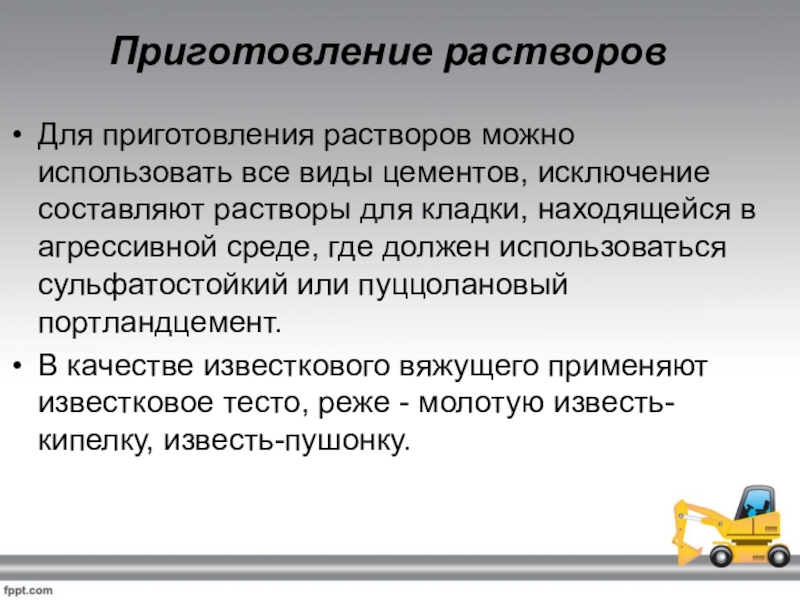 Приготовление растворов

• Для приготовления растворов можно использовать все виды цементов, исключение составляют растворы для кладки, находящейся в агрессивной среде, где должен использоваться сульфатостойкий или пуццолановый портландцемент.

• В качестве известкового вяжущего применяют известковое тесто, реже - молотую известь-кипелку, известь-пушонку.

fppt.com